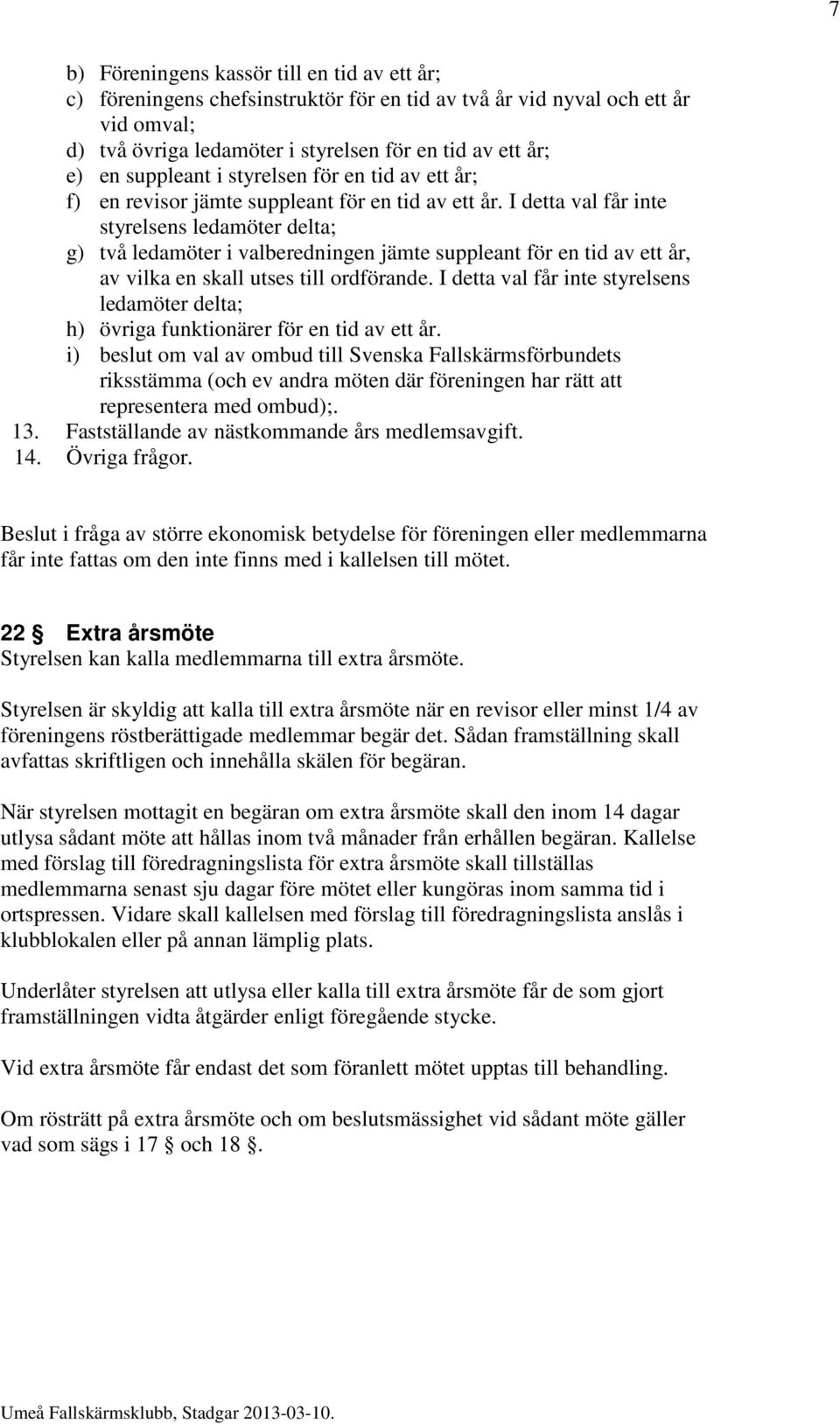 7

b) Föreningens kassör till en tid av ett år;
c) föreningens chefsinstruktör för en tid av två år vid nyval och ett år vid omval;
d) två övriga ledamöter i styrelsen för en tid av ett år;
e) en suppleant i styrelsen för en tid av ett år;
f) en revisor jämte suppleant för en tid av ett år. I detta val får inte styrelsens ledamöter delta;
g) två ledamöter i valberedningen jämte suppleant för en tid av ett år, av vilka en skall utses till ordförande. I detta val får inte styrelsens ledamöter delta;
h) övriga funktionärer för en tid av ett år.
i) beslut om val av ombud till Svenska Fallskärmsförbundets riksstämma (och ev andra möten där föreningen har rätt att representera med ombud);.
13. Fastställande av nästkommande års medlemsavgift.
14. Övriga frågor.

Beslut i fråga av större ekonomisk betydelse för föreningen eller medlemmarna får inte fattas om den inte finns med i kallelsen till mötet.

22 § Extra årsmöte
Styrelsen kan kalla medlemmarna till extra årsmöte.

Styrelsen är skyldig att kalla till extra årsmöte när en revisor eller minst 1/4 av föreningens röstberättigade medlemmar begär det. Sådan framställning skall avfattas skriftligen och innehålla skälen för begäran.

När styrelsen mottagit en begäran om extra årsmöte skall den inom 14 dagar utlysa sådant möte att hållas inom två månader från erhållen begäran. Kallelse med förslag till föredragningslista för extra årsmöte skall tillställas medlemmarna senast sju dagar före mötet eller kungöras inom samma tid i ortspressen. Vidare skall kallelsen med förslag till föredragningslista anslås i klubblokalen eller på annan lämplig plats.

Underlåter styrelsen att utlysa eller kalla till extra årsmöte får de som gjort framställningen vidta åtgärder enligt föregående stycke.

Vid extra årsmöte får endast det som föranlett mötet upptas till behandling.

Om rösträtt på extra årsmöte och om beslutsmässighet vid sådant möte gäller vad som sägs i 17 § och 18 §.

Umeå Fallskärmsklubb, Stadgar 2013-03-10.